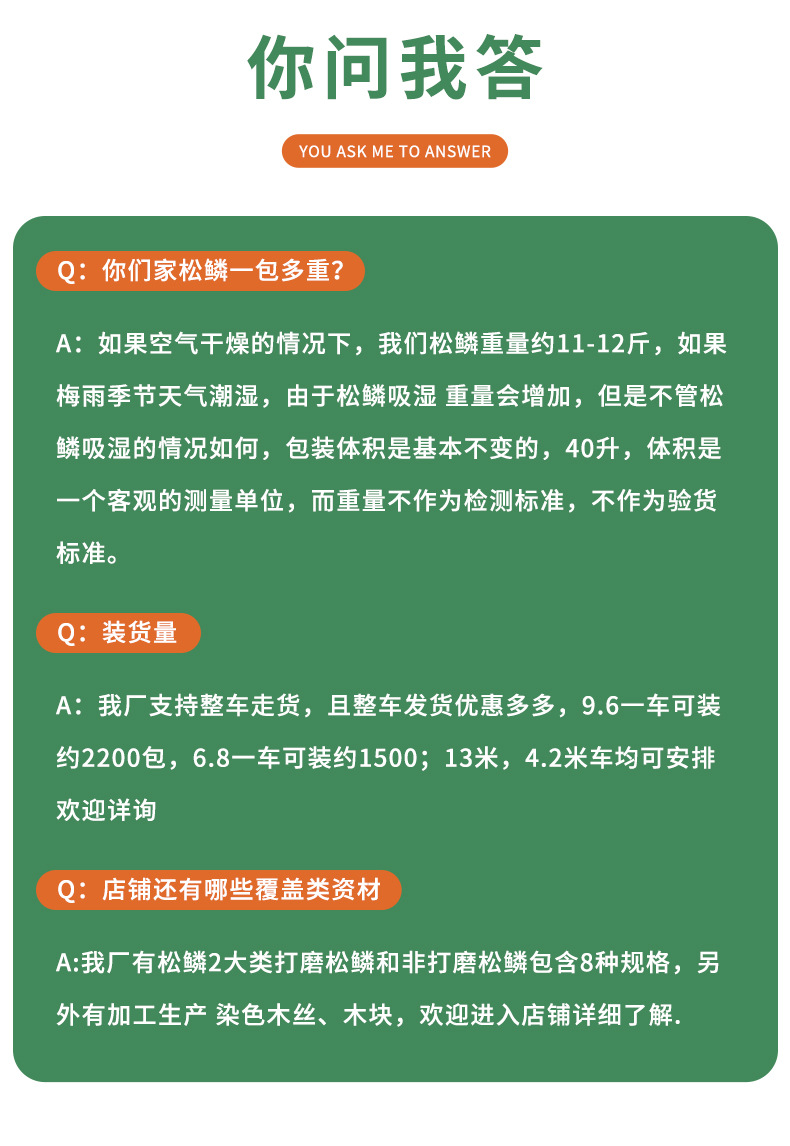 你问我答

YOU ASK ME TO ANSWER

Q：你们家松鳞一包多重？

A：如果空气干燥的情况下，我们松鳞重量约11-12斤，如果梅雨季节天气潮湿，由于松鳞吸湿 重量会增加，但是不管松鳞吸湿的情况如何，包装体积是基本不变的，40升，体积是一个客观的测量单位，而重量不作为检测标准，不作为验货标准。

Q：装货量

A：我厂支持整车走货，且整车发货优惠多多，9.6一车可装约2200包，6.8一车可装约1500；13米，4.2米车均可安排欢迎详询

Q：店铺还有哪些覆盖类资材

A:我厂有松鳞2大类打磨松鳞和非打磨松鳞包含8种规格，另外有加工生产 染色木丝、木块，欢迎进入店铺详细了解.